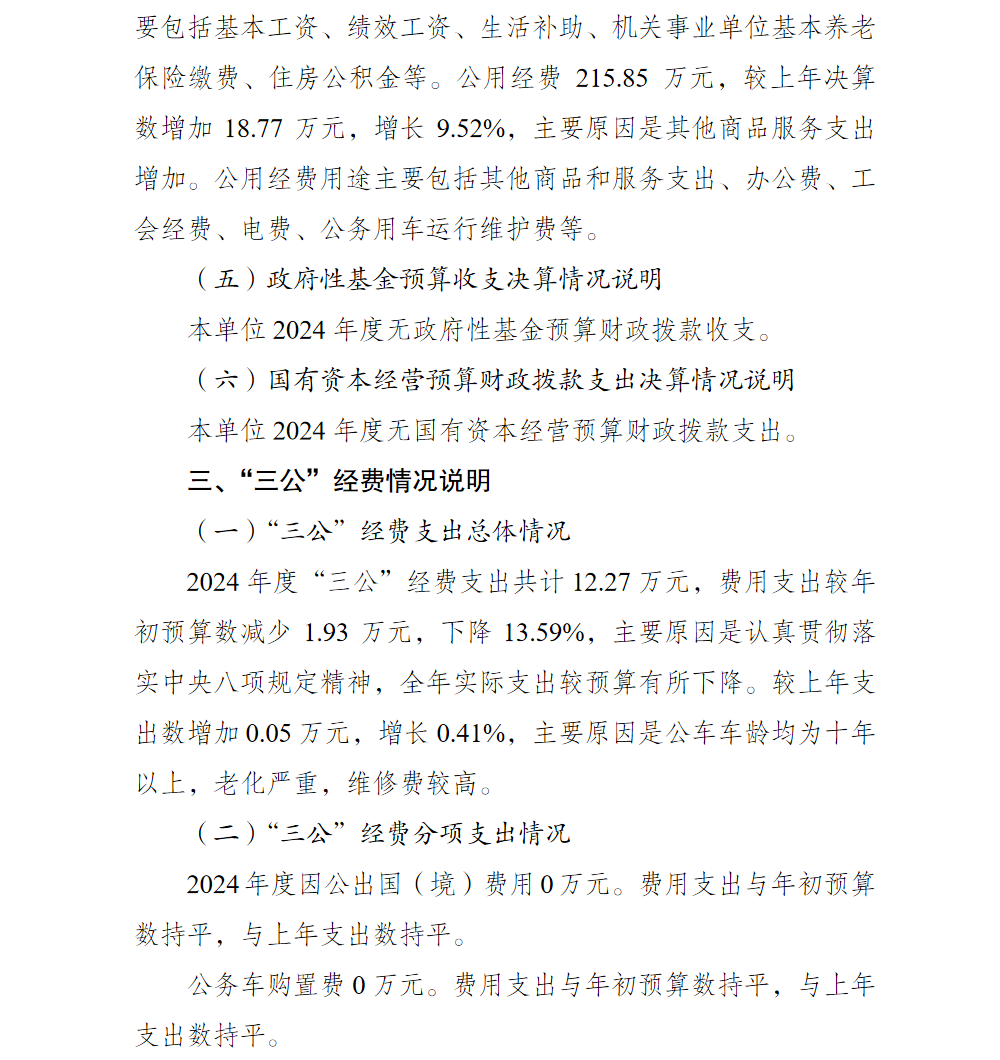 要包括基本工资、绩效工资、生活补助、机关事业单位基本养老保险缴费、住房公积金等。公用经费 215.85 万元，较上年决算数增加 18.77 万元，增长 9.52%，主要原因是其他商品服务支出增加。公用经费用途主要包括其他商品和服务支出、办公费、工会经费、电费、公务用车运行维护费等。

（五）政府性基金预算收支决算情况说明

本单位 2024 年度无政府性基金预算财政拨款收支。

（六）国有资本经营预算财政拨款支出决算情况说明

本单位 2024 年度无国有资本经营预算财政拨款支出。

三、“三公”经费情况说明

（一）“三公”经费支出总体情况

2024 年度“三公”经费支出共计 12.27 万元，费用支出较年初预算数减少 1.93 万元，下降 13.59%，主要原因是认真贯彻落实中央八项规定精神，全年实际支出较预算有所下降。较上年支出数增加 0.05 万元，增长 0.41%，主要原因是公车车龄均为十年以上，老化严重，维修费较高。

（二）“三公”经费分项支出情况

2024 年度因公出国（境）费用 0 万元。费用支出与年初预算数持平，与上年支出数持平。

公务车购置费 0 万元。费用支出与年初预算数持平，与上年支出数持平。